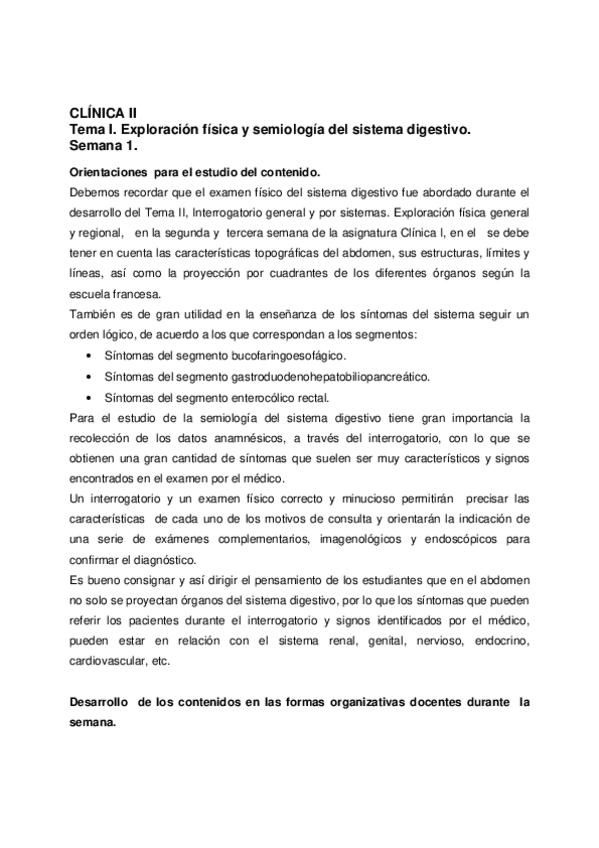 CLÍNICA II
Tema I. Exploración física y semiología del sistema digestivo.
Semana 1.

Orientaciones para el estudio del contenido.
Debemos recordar que el examen físico del sistema digestivo fue abordado durante el desarrollo del Tema II, Interrogatorio general y por sistemas. Exploración física general y regional, en la segunda y tercera semana de la asignatura Clínica I, en el se debe tener en cuenta las características topográficas del abdomen, sus estructuras, límites y líneas, así como la proyección por cuadrantes de los diferentes órganos según la escuela francesa.
También es de gran utilidad en la enseñanza de los síntomas del sistema seguir un orden lógico, de acuerdo a los que correspondan a los segmentos:
• Síntomas del segmento bucofaringoesofágico.
• Síntomas del segmento gastroduodenohepatobiliopancreático.
• Síntomas del segmento enterocólico rectal.
Para el estudio de la semiología del sistema digestivo tiene gran importancia la recolección de los datos anamnésicos, a través del interrogatorio, con lo que se obtienen una gran cantidad de síntomas que suelen ser muy característicos y signos encontrados en el examen por el médico.
Un interrogatorio y un examen físico correcto y minucioso permitirán precisar las características de cada uno de los motivos de consulta y orientarán la indicación de una serie de exámenes complementarios, imagenológicos y endoscópicos para confirmar el diagnóstico.
Es bueno consignar y así dirigir el pensamiento de los estudiantes que en el abdomen no solo se proyectan órganos del sistema digestivo, por lo que los síntomas que pueden referir los pacientes durante el interrogatorio y signos identificados por el médico, pueden estar en relación con el sistema renal, genital, nervioso, endocrino, cardiovascular, etc.

Desarrollo de los contenidos en las formas organizativas docentes durante la semana.